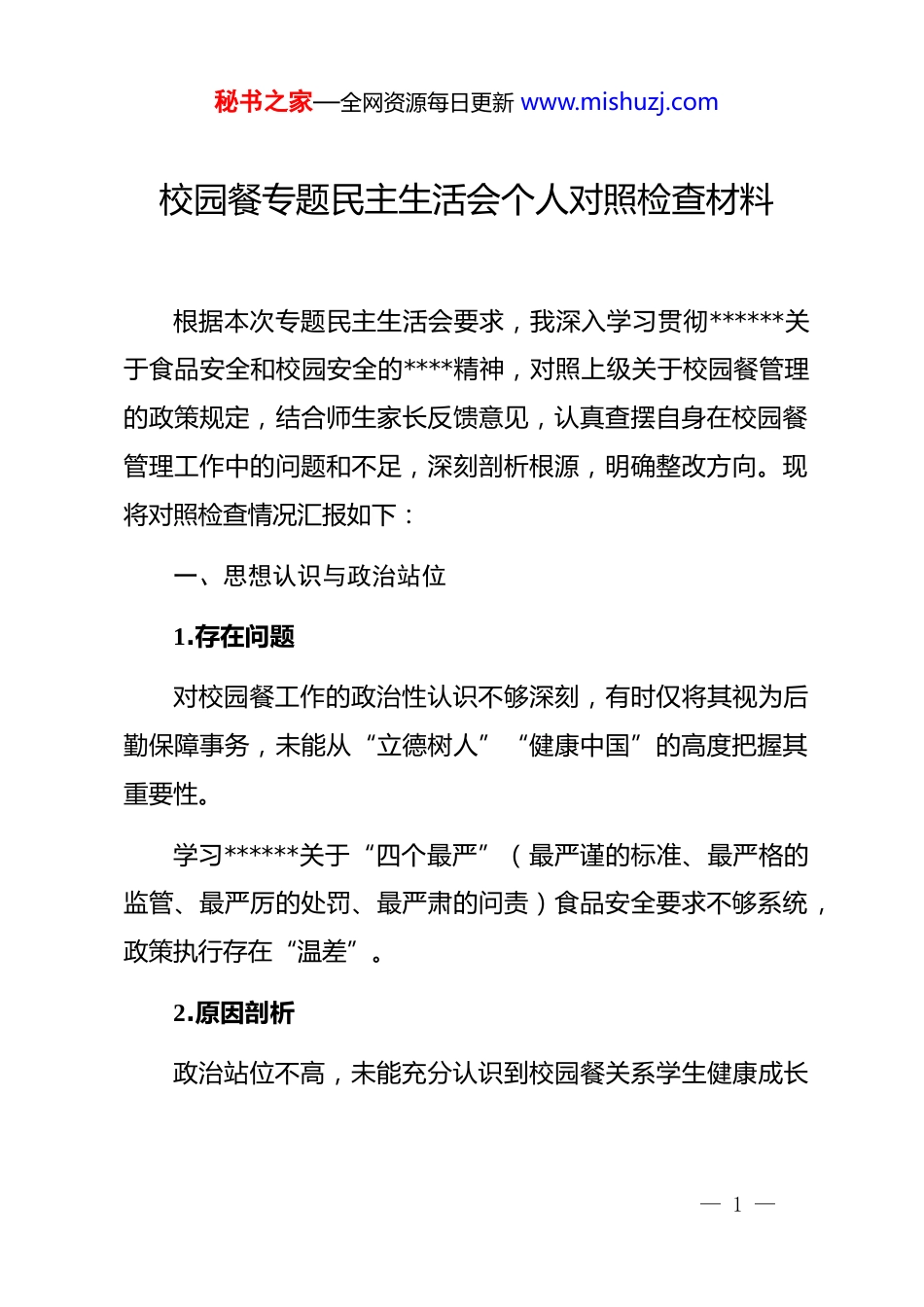 秘书之家—全网资源每日更新 www.mishuzj.com

校园餐专题民主生活会个人对照检查材料

根据本次专题民主生活会要求，我深入学习贯彻******关于食品安全和校园安全的****精神，对照上级关于校园餐管理的政策规定，结合师生家长反馈意见，认真查摆自身在校园餐管理工作中的问题和不足，深刻剖析根源，明确整改方向。现将对照检查情况汇报如下：

一、思想认识与政治站位

1.存在问题

对校园餐工作的政治性认识不够深刻，有时仅将其视为后勤保障事务，未能从“立德树人”“健康中国”的高度把握其重要性。

学习******关于“四个最严”（最严谨的标准、最严格的监管、最严厉的处罚、最严肃的问责）食品安全要求不够系统，政策执行存在“温差”。

2.原因剖析

政治站位不高，未能充分认识到校园餐关系学生健康成长

— 1 —